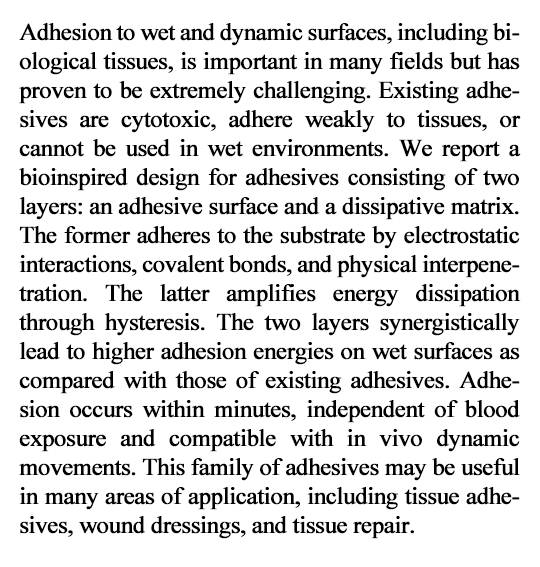 Adhesion to wet and dynamic surfaces, including biological tissues, is important in many fields but has proven to be extremely challenging. Existing adhesives are cytotoxic, adhere weakly to tissues, or cannot be used in wet environments. We report a bioinspired design for adhesives consisting of two layers: an adhesive surface and a dissipative matrix. The former adheres to the substrate by electrostatic interactions, covalent bonds, and physical interpenetration. The latter amplifies energy dissipation through hysteresis. The two layers synergistically lead to higher adhesion energies on wet surfaces as compared with those of existing adhesives. Adhesion occurs within minutes, independent of blood exposure and compatible with in vivo dynamic movements. This family of adhesives may be useful in many areas of application, including tissue adhesives, wound dressings, and tissue repair.